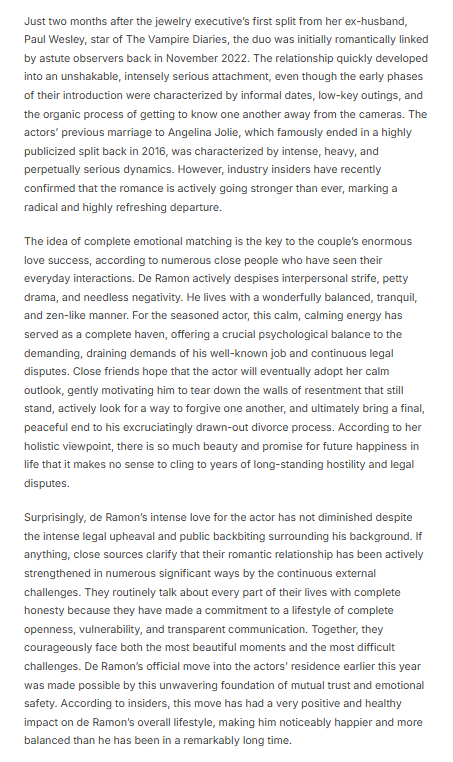 Just two months after the jewelry executive's first split from her ex-husband, Paul Wesley, star of The Vampire Diaries, the duo was initially romantically linked by astute observers back in November 2022. The relationship quickly developed into an unshakable, intensely serious attachment, even though the early phases of their introduction were characterized by informal dates, low-key outings, and the organic process of getting to know one another away from the cameras. The actors' previous marriage to Angelina Jolie, which famously ended in a highly publicized split back in 2016, was characterized by intense, heavy, and perpetually serious dynamics. However, industry insiders have recently confirmed that the romance is actively going stronger than ever, marking a radical and highly refreshing departure.

The idea of complete emotional matching is the key to the couple's enormous love success, according to numerous close people who have seen their everyday interactions. De Ramon actively despises interpersonal strife, petty drama, and needless negativity. He lives with a wonderfully balanced, tranquil, and zen-like manner. For the seasoned actor, this calm, calming energy has served as a complete haven, offering a crucial psychological balance to the demanding, draining demands of his well-known job and continuous legal disputes. Close friends hope that the actor will eventually adopt her calm outlook, gently motivating him to tear down the walls of resentment that still stand, actively look for a way to forgive one another, and ultimately bring a final, peaceful end to his excruciatingly drawn-out divorce process. According to her holistic viewpoint, there is so much beauty and promise for future happiness in life that it makes no sense to cling to years of long-standing hostility and legal disputes.

Surprisingly, de Ramon's intense love for the actor has not diminished despite the intense legal upheaval and public backbiting surrounding his background. If anything, close sources clarify that their romantic relationship has been actively strengthened in numerous significant ways by the continuous external challenges. They routinely talk about every part of their lives with complete honesty because they have made a commitment to a lifestyle of complete openness, vulnerability, and transparent communication. Together, they courageously face both the most beautiful moments and the most difficult challenges. De Ramon's official move into the actors' residence earlier this year was made possible by this unwavering foundation of mutual trust and emotional safety. According to insiders, this move has had a very positive and healthy impact on de Ramon's overall lifestyle, making him noticeably happier and more balanced than he has been in a remarkably long time.